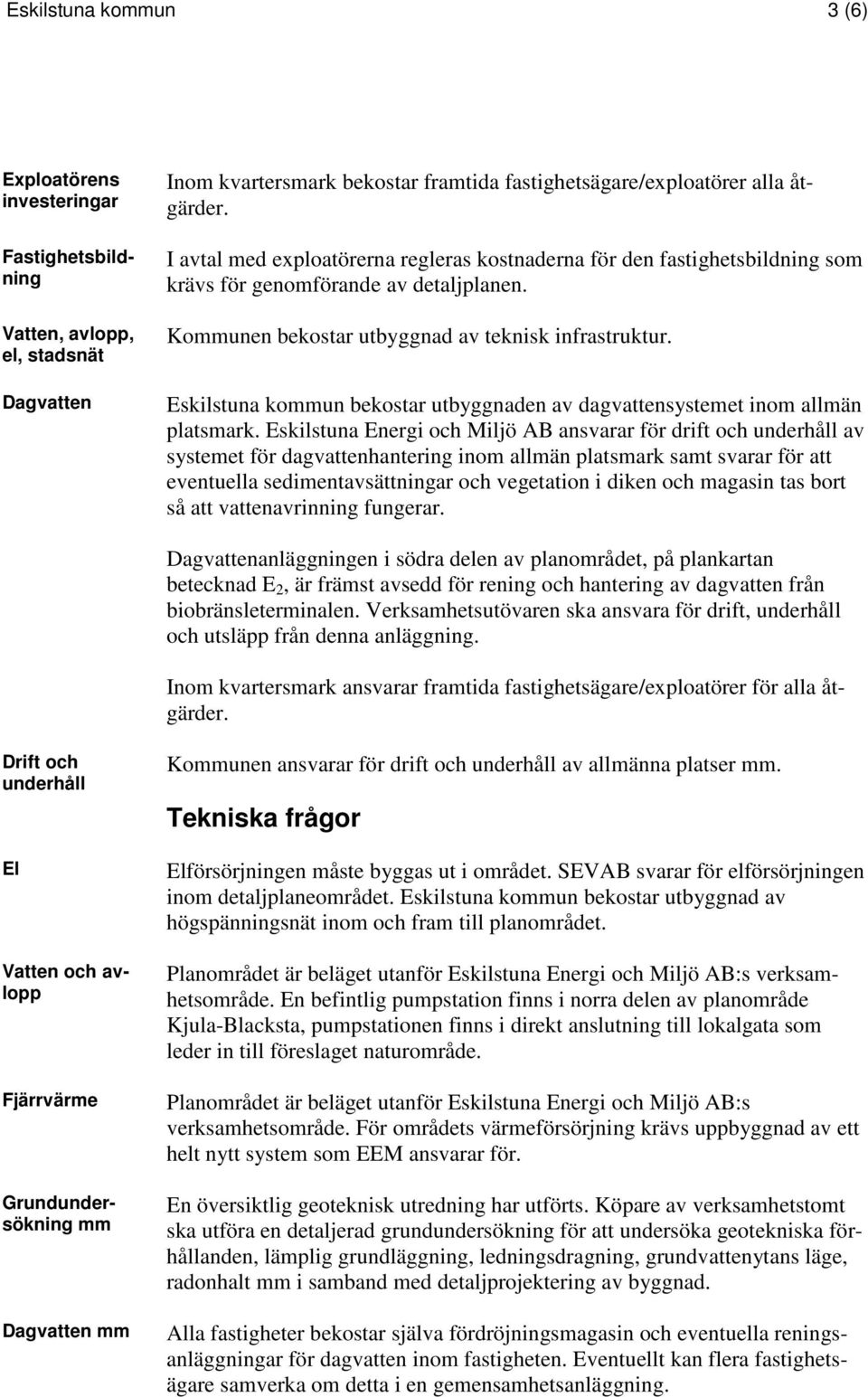 Eskilstuna kommun 3 (6)

Exploatörens investeringar

Inom kvartersmark bekostar framtida fastighetsägare/exploatörer alla åtgärder.

Fastighetsbildning

I avtal med exploatörerna regleras kostnaderna för den fastighetsbildning som krävs för genomförande av detaljplanen.

Vatten, avlopp, el, stadsnät

Kommunen bekostar utbyggnad av teknisk infrastruktur.

Dagvatten

Eskilstuna kommun bekostar utbyggnaden av dagvattensystemet inom allmän platsmark. Eskilstuna Energi och Miljö AB ansvarar för drift och underhåll av systemet för dagvattenhantering inom allmän platsmark samt svarar för att eventuella sedimentavsättningar och vegetation i diken och magasin tas bort så att vattenavrinning fungerar.

Dagvattenanläggningen i södra delen av planområdet, på plankartan betecknad $E_2$, är främst avsedd för rening och hantering av dagvatten från biobränsleterminalen. Verksamhetsutövaren ska ansvara för drift, underhåll och utsläpp från denna anläggning.

Inom kvartersmark ansvarar framtida fastighetsägare/exploatörer för alla åtgärder.

Drift och underhåll

Kommunen ansvarar för drift och underhåll av allmänna platser mm.

Tekniska frågor

El

Elförsörjningen måste byggas ut i området. SEVAB svarar för elförsörjningen inom detaljplaneområdet. Eskilstuna kommun bekostar utbyggnad av högspänningsnät inom och fram till planområdet.

Vatten och avlopp

Planområdet är beläget utanför Eskilstuna Energi och Miljö AB:s verksamhetsområde. En befintlig pumpstation finns i norra delen av planområde Kjula-Blacksta, pumpstationen finns i direkt anslutning till lokalgata som leder in till föreslaget naturområde.

Fjärrvärme

Planområdet är beläget utanför Eskilstuna Energi och Miljö AB:s verksamhetsområde. För områdets värmeförsörjning krävs uppbyggnad av ett helt nytt system som EEM ansvarar för.

Grundundersökning mm

En översiktlig geoteknisk utredning har utförts. Köpare av verksamhetstomt ska utföra en detaljerad grundundersökning för att undersöka geotekniska förhållanden, lämplig grundläggning, ledningsdragning, grundvattenytans läge, radonhalt mm i samband med detaljprojektering av byggnad.

Dagvatten mm

Alla fastigheter bekostar själva fördröjningsmagasin och eventuella reningsanläggningar för dagvatten inom fastigheten. Eventuellt kan flera fastighetsägare samverka om detta i en gemensamhetsanläggning.